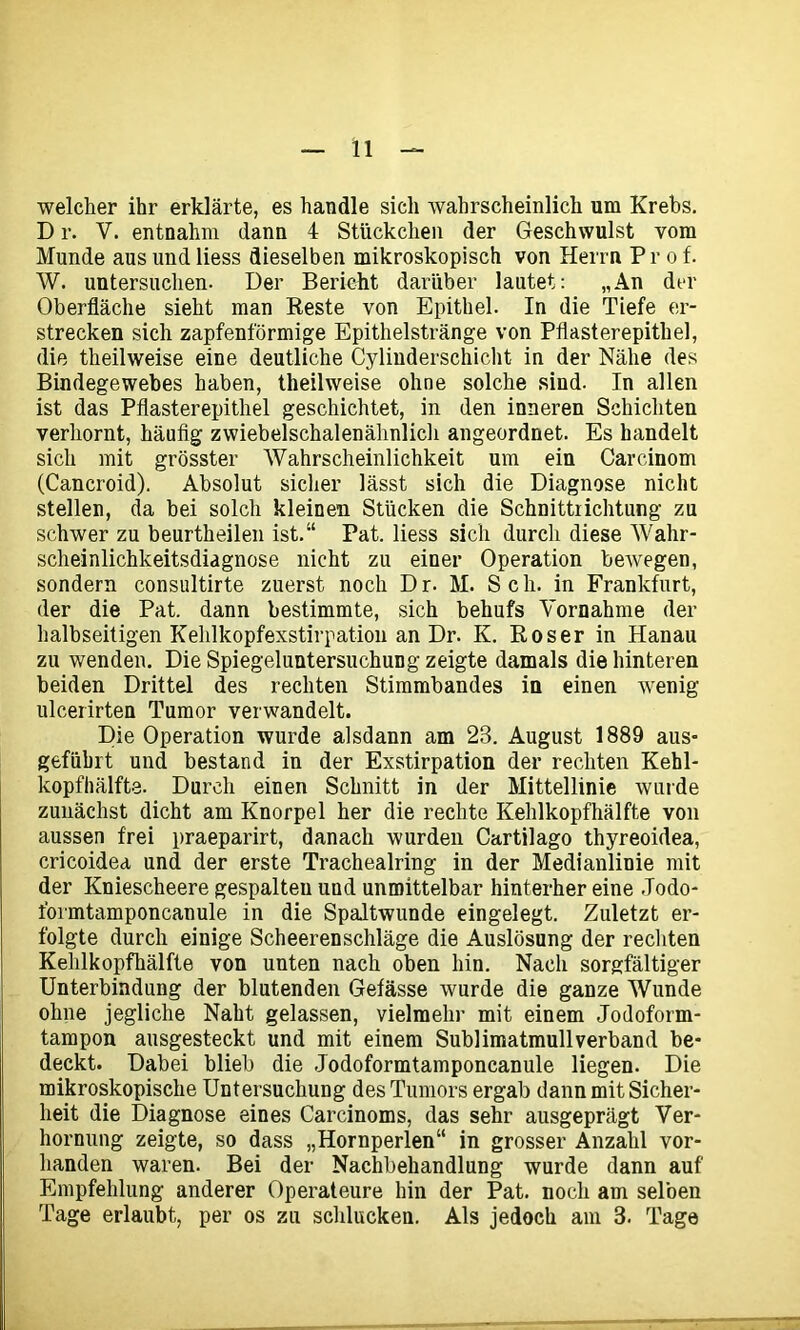 — 11 —

welcher ihr erklärte, es handle sich wahrscheinlich um Krebs. Dr. V. entnahm dann 4 Stückchen der Geschwulst vom Munde aus und liess dieselben mikroskopisch von Herrn Prof. W. untersuchen. Der Bericht darüber lautet: „An der Oberfläche sieht man Reste von Epithel. In die Tiefe erstrecken sich zapfenförmige Epithelstränge von Pflasterepithel, die theilweise eine deutliche Cylinderschicht in der Nähe des Bindegewebes haben, theilweise ohne solche sind. In allen ist das Pflasterepithel geschichtet, in den inneren Schichten verhornt, häufig zwiebelschalenähnlich angeordnet. Es handelt sich mit grösster Wahrscheinlichkeit um ein Carcinom (Cancroid). Absolut sicher lässt sich die Diagnose nicht stellen, da bei solch kleinen Stücken die Schnittrichtung zu schwer zu beurtheilen ist.“ Pat. liess sich durch diese Wahrscheinlichkeitsdiagnose nicht zu einer Operation bewegen, sondern consultirte zuerst noch Dr. M. Sch. in Frankfurt, der die Pat. dann bestimmte, sich behufs Vornahme der halbseitigen Kehlkopfexstirpation an Dr. K. Roser in Hanau zu wenden. Die Spiegeluntersuchung zeigte damals die hinteren beiden Drittel des rechten Stimmbandes in einen wenig ulcerirten Tumor verwandelt.

Die Operation wurde alsdann am 23. August 1889 ausgeführt und bestand in der Exstirpation der rechten Kehlkopfhälfte. Durch einen Schnitt in der Mittellinie wurde zunächst dicht am Knorpel her die rechte Kehlkopfhälfte von aussen frei praeparirt, danach wurden Cartilago thyreoidea, cricoidea und der erste Trachealring in der Medianlinie mit der Kniescheere gespalten und unmittelbar hinterher eine Jodoformtamponcanule in die Spaltwunde eingelegt. Zuletzt erfolgte durch einige Scheerenschläge die Auslösung der rechten Kehlkopfhälfte von unten nach oben hin. Nach sorgfältiger Unterbindung der blutenden Gefässe wurde die ganze Wunde ohne jegliche Naht gelassen, vielmehr mit einem Jodoformtampon ausgesteckt und mit einem Sublimatmullverband bedeckt. Dabei blieb die Jodoformtamponcanule liegen. Die mikroskopische Untersuchung des Tumors ergab dann mit Sicherheit die Diagnose eines Carcinoms, das sehr ausgeprägt Verhornung zeigte, so dass „Hornperlen“ in grosser Anzahl vorhanden waren. Bei der Nachbehandlung wurde dann auf Empfehlung anderer Operateure hin der Pat. noch am selben Tage erlaubt, per os zu schlucken. Als jedoch am 3. Tage